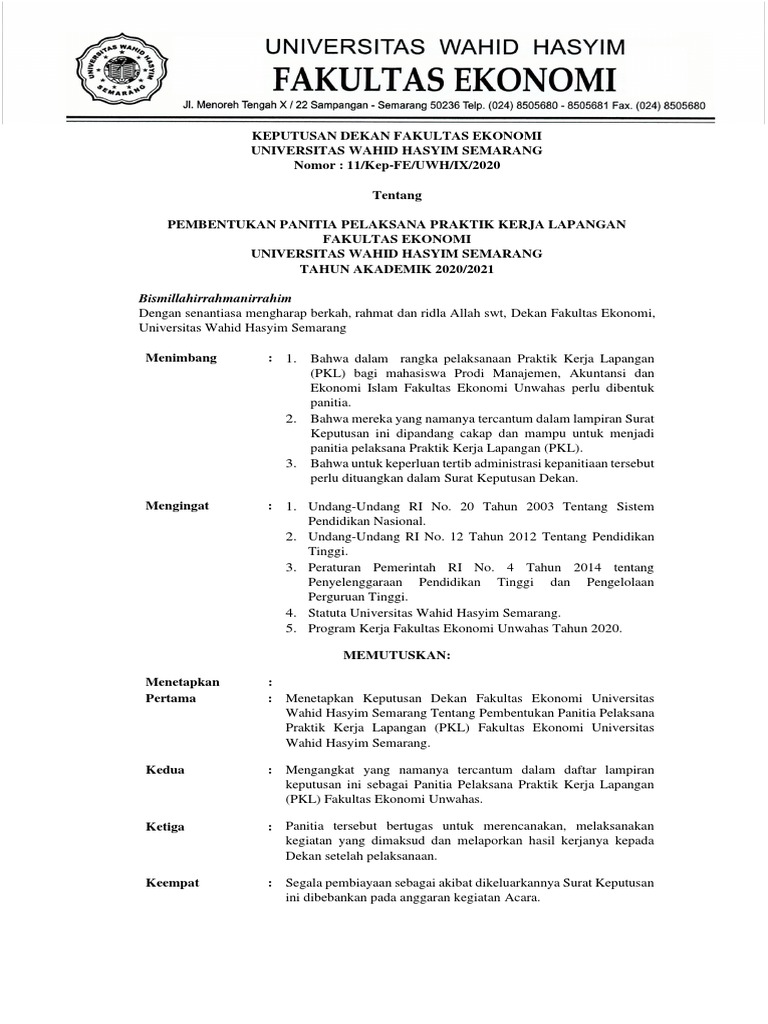 UNIVERSITAS WAHID HASYIM
SEMARANG

UNIVERSITAS WAHID HASYIM
FAKULTAS EKONOMI
Jl. Menoreh Tengah X / 22 Sampangan - Semarang 50236 Telp. (024) 8505680 - 8505681 Fax. (024) 8505680

KEPUTUSAN DEKAN FAKULTAS EKONOMI
UNIVERSITAS WAHID HASYIM SEMARANG
Nomor : 11/Kep-FE/UWH/IX/2020

Tentang

PEMBENTUKAN PANITIA PELAKSANA PRAKTIK KERJA LAPANGAN
FAKULTAS EKONOMI
UNIVERSITAS WAHID HASYIM SEMARANG
TAHUN AKADEMIK 2020/2021

Bismillahirrahmanirrahim
Dengan senantiasa mengharap berkah, rahmat dan ridla Allah swt, Dekan Fakultas Ekonomi, Universitas Wahid Hasyim Semarang

Menimbang : 1. Bahwa dalam rangka pelaksanaan Praktik Kerja Lapangan (PKL) bagi mahasiswa Prodi Manajemen, Akuntansi dan Ekonomi Islam Fakultas Ekonomi Unwahas perlu dibentuk panitia.
2. Bahwa mereka yang namanya tercantum dalam lampiran Surat Keputusan ini dipandang cakap dan mampu untuk menjadi panitia pelaksana Praktik Kerja Lapangan (PKL).
3. Bahwa untuk keperluan tertib administrasi kepanitiaan tersebut perlu dituangkan dalam Surat Keputusan Dekan.

Mengingat : 1. Undang-Undang RI No. 20 Tahun 2003 Tentang Sistem Pendidikan Nasional.
2. Undang-Undang RI No. 12 Tahun 2012 Tentang Pendidikan Tinggi.
3. Peraturan Pemerintah RI No. 4 Tahun 2014 tentang Penyelenggaraan Pendidikan Tinggi dan Pengelolaan Perguruan Tinggi.
4. Statuta Universitas Wahid Hasyim Semarang.
5. Program Kerja Fakultas Ekonomi Unwahas Tahun 2020.

MEMUTUSKAN:

Menetapkan :
Pertama : Menetapkan Keputusan Dekan Fakultas Ekonomi Universitas Wahid Hasyim Semarang Tentang Pembentukan Panitia Pelaksana Praktik Kerja Lapangan (PKL) Fakultas Ekonomi Universitas Wahid Hasyim Semarang.

Kedua : Mengangkat yang namanya tercantum dalam daftar lampiran keputusan ini sebagai Panitia Pelaksana Praktik Kerja Lapangan (PKL) Fakultas Ekonomi Unwahas.

Ketiga : Panitia tersebut bertugas untuk merencanakan, melaksanakan kegiatan yang dimaksud dan melaporkan hasil kerjanya kepada Dekan setelah pelaksanaan.

Keempat : Segala pembiayaan sebagai akibat dikeluarkannya Surat Keputusan ini dibebankan pada anggaran kegiatan Acara.